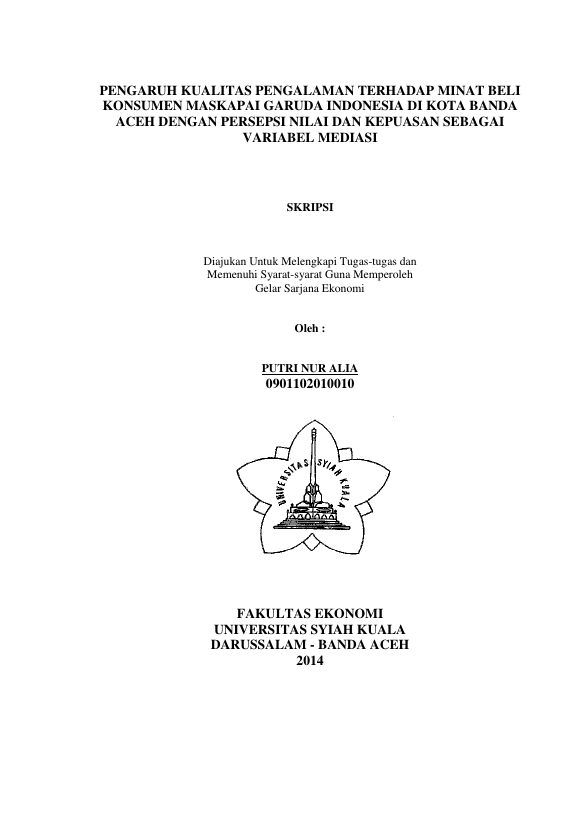 PENGARUH KUALITAS PENGALAMAN TERHADAP MINAT BELI KONSUMEN MASKAPAI GARUDA INDONESIA DI KOTA BANDA ACEH DENGAN PERSEPSI NILAI DAN KEPUASAN SEBAGAI VARIABEL MEDIASI

SKRIPSI

Diajukan Untuk Melengkapi Tugas-tugas dan Memenuhi Syarat-syarat Guna Memperoleh Gelar Sarjana Ekonomi

Oleh :

PUTRI NUR ALIA
0901102010010

UNIVERSITAS SYIAH KUALA

FAKULTAS EKONOMI
UNIVERSITAS SYIAH KUALA
DARUSSALAM - BANDA ACEH
2014